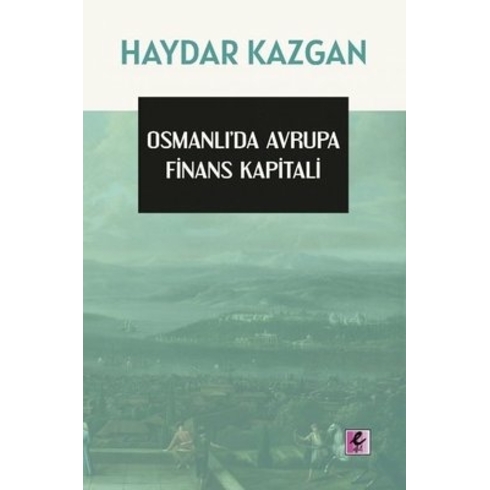 HAYDAR KAZGAN

OSMANLI'DA AVRUPA FİNANS KAPİTALİ

e